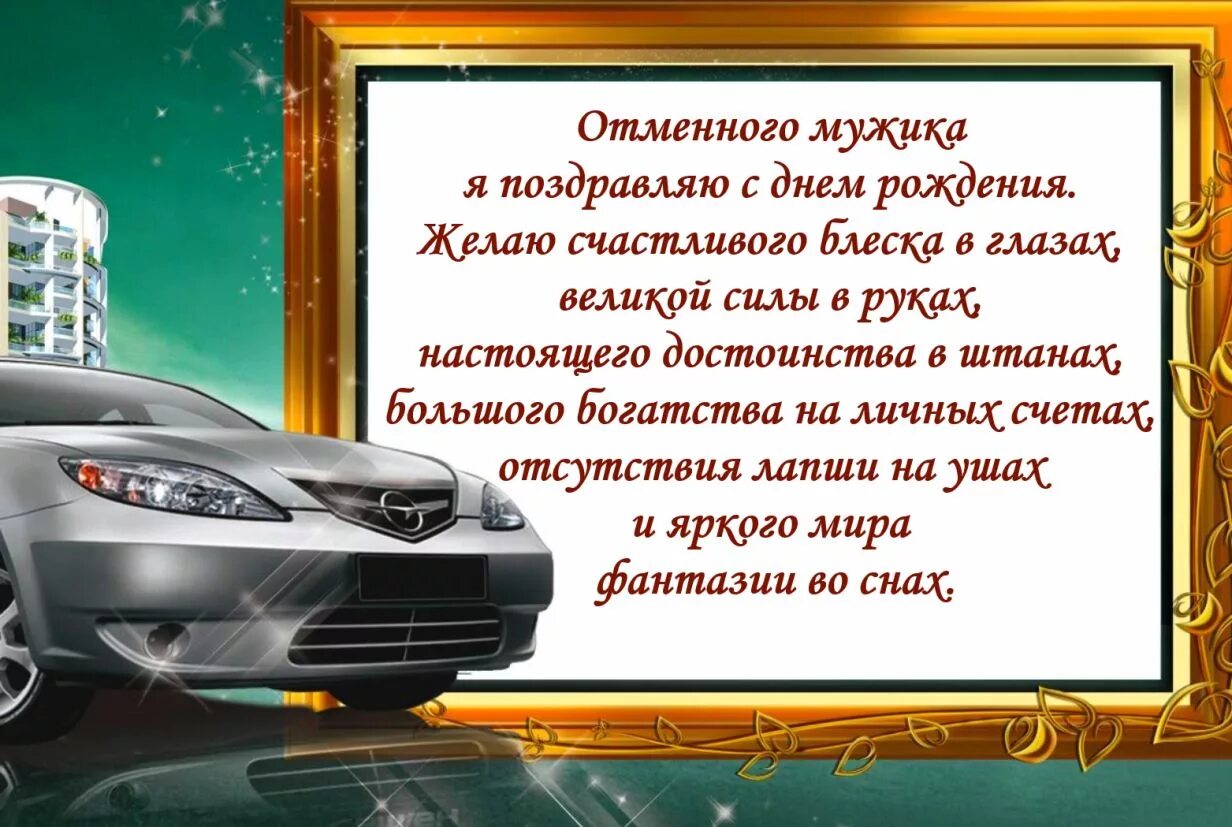 Отменного мужика
я поздравляю с днем рождения.
Желаю счастливого блеска в глазах,
великой силы в руках,
настоящего достоинства в штанах,
большого богатства на личных счетах,
отсутствия лапши на ушах
и яркого мира
фантазии во снах.